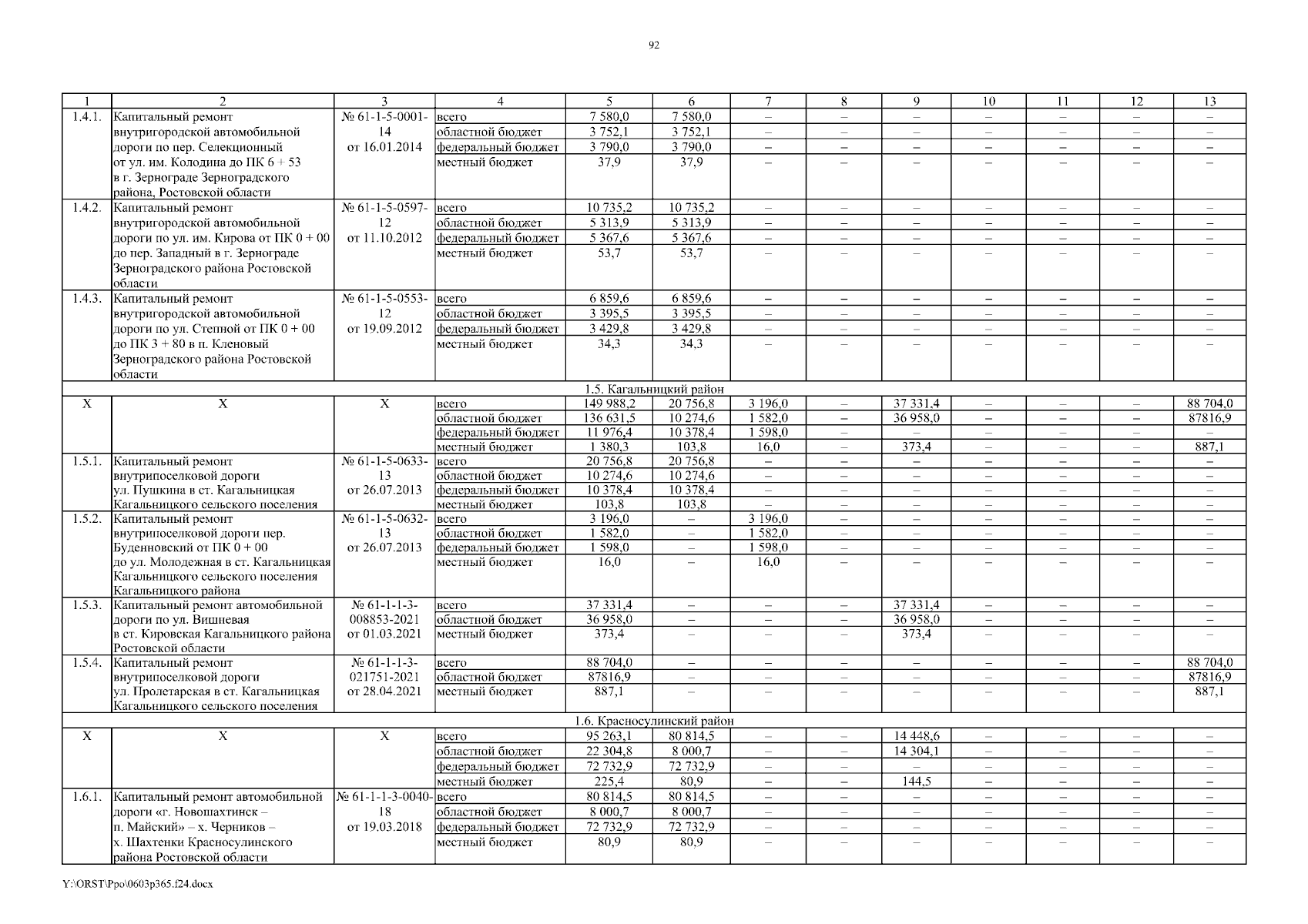 92

| 1 | 2 | 3 | 4 | 5 | 6 | 7 | 8 | 9 | 10 | 11 | 12 | 13 |
|---|---|---|---|---|---|---|---|---|---|---|---|---|
| 1.4.1. | Капитальный ремонт внутригородской автомобильной дороги по пер. Селекционный от ул. им. Колодина до ПК 6 + 53 в г. Зернограде Зерноградского района, Ростовской области | № 61-1-5-0001-14 от 16.01.2014 | всего | 7 580,0 | 7 580,0 | – | – | – | – | – | – | – |
| | | | областной бюджет | 3 752,1 | 3 752,1 | – | – | – | – | – | – | – |
| | | | федеральный бюджет | 3 790,0 | 3 790,0 | – | – | – | – | – | – | – |
| | | | местный бюджет | 37,9 | 37,9 | – | – | – | – | – | – | – |
| 1.4.2. | Капитальный ремонт внутригородской автомобильной дороги по ул. им. Кирова от ПК 0 + 00 до пер. Западный в г. Зернограде Зерноградского района Ростовской области | № 61-1-5-0597-12 от 11.10.2012 | всего | 10 735,2 | 10 735,2 | – | – | – | – | – | – | – |
| | | | областной бюджет | 5 313,9 | 5 313,9 | – | – | – | – | – | – | – |
| | | | федеральный бюджет | 5 367,6 | 5 367,6 | – | – | – | – | – | – | – |
| | | | местный бюджет | 53,7 | 53,7 | – | – | – | – | – | – | – |
| 1.4.3. | Капитальный ремонт внутригородской автомобильной дороги по ул. Степной от ПК 0 + 00 до ПК 3 + 80 в п. Кленовый Зерноградского района Ростовской области | № 61-1-5-0553-12 от 19.09.2012 | всего | 6 859,6 | 6 859,6 | – | – | – | – | – | – | – |
| | | | областной бюджет | 3 395,5 | 3 395,5 | – | – | – | – | – | – | – |
| | | | федеральный бюджет | 3 429,8 | 3 429,8 | – | – | – | – | – | – | – |
| | | | местный бюджет | 34,3 | 34,3 | – | – | – | – | – | – | – |
| 1.5. Кагальницкий район | | | | | | | | | | | | |
| Х | Х | Х | всего | 149 988,2 | 20 756,8 | 3 196,0 | – | 37 331,4 | – | – | – | 88 704,0 |
| | | | областной бюджет | 136 631,5 | 10 274,6 | 1 582,0 | – | 36 958,0 | – | – | – | 87816,9 |
| | | | федеральный бюджет | 11 976,4 | 10 378,4 | 1 598,0 | – | – | – | – | – | – |
| | | | местный бюджет | 1 380,3 | 103,8 | 16,0 | – | 373,4 | – | – | – | 887,1 |
| 1.5.1. | Капитальный ремонт внутрипоселковой дороги ул. Пушкина в ст. Кагальницкая Кагальницкого сельского поселения | № 61-1-5-0633-13 от 26.07.2013 | всего | 20 756,8 | 20 756,8 | – | – | – | – | – | – | – |
| | | | областной бюджет | 10 274,6 | 10 274,6 | – | – | – | – | – | – | – |
| | | | федеральный бюджет | 10 378,4 | 10 378,4 | – | – | – | – | – | – | – |
| | | | местный бюджет | 103,8 | 103,8 | – | – | – | – | – | – | – |
| 1.5.2. | Капитальный ремонт внутрипоселковой дороги пер. Буденновский от ПК 0 + 00 до ул. Молодежная в ст. Кагальницкая Кагальницкого сельского поселения Кагальницкого района | № 61-1-5-0632-13 от 26.07.2013 | всего | 3 196,0 | – | 3 196,0 | – | – | – | – | – | – |
| | | | областной бюджет | 1 582,0 | – | 1 582,0 | – | – | – | – | – | – |
| | | | федеральный бюджет | 1 598,0 | – | 1 598,0 | – | – | – | – | – | – |
| | | | местный бюджет | 16,0 | – | 16,0 | – | – | – | – | – | – |
| 1.5.3. | Капитальный ремонт автомобильной дороги по ул. Вишневая в ст. Кировская Кагальницкого района Ростовской области | № 61-1-1-3-008853-2021 от 01.03.2021 | всего | 37 331,4 | – | – | – | 37 331,4 | – | – | – | – |
| | | | областной бюджет | 36 958,0 | – | – | – | 36 958,0 | – | – | – | – |
| | | | местный бюджет | 373,4 | – | – | – | 373,4 | – | – | – | – |
| 1.5.4. | Капитальный ремонт внутрипоселковой дороги ул. Пролетарская в ст. Кагальницкая Кагальницкого сельского поселения | № 61-1-1-3-021751-2021 от 28.04.2021 | всего | 88 704,0 | – | – | – | – | – | – | – | 88 704,0 |
| | | | областной бюджет | 87816,9 | – | – | – | – | – | – | – | 87816,9 |
| | | | местный бюджет | 887,1 | – | – | – | – | – | – | – | 887,1 |
| 1.6. Красносулинский район | | | | | | | | | | | | |
| Х | Х | Х | всего | 95 263,1 | 80 814,5 | – | – | 14 448,6 | – | – | – | – |
| | | | областной бюджет | 22 304,8 | 8 000,7 | – | – | 14 304,1 | – | – | – | – |
| | | | федеральный бюджет | 72 732,9 | 72 732,9 | – | – | – | – | – | – | – |
| | | | местный бюджет | 225,4 | 80,9 | – | – | 144,5 | – | – | – | – |
| 1.6.1. | Капитальный ремонт автомобильной дороги «г. Новошахтинск – п. Майский» – х. Черников – х. Шахтенки Красносулинского района Ростовской области | № 61-1-1-3-0040-18 от 19.03.2018 | всего | 80 814,5 | 80 814,5 | – | – | – | – | – | – | – |
| | | | областной бюджет | 8 000,7 | 8 000,7 | – | – | – | – | – | – | – |
| | | | федеральный бюджет | 72 732,9 | 72 732,9 | – | – | – | – | – | – | – |
| | | | местный бюджет | 80,9 | 80,9 | – | – | – | – | – | – | – |

Y:\ORST\Ppo\0603p365.f24.docx